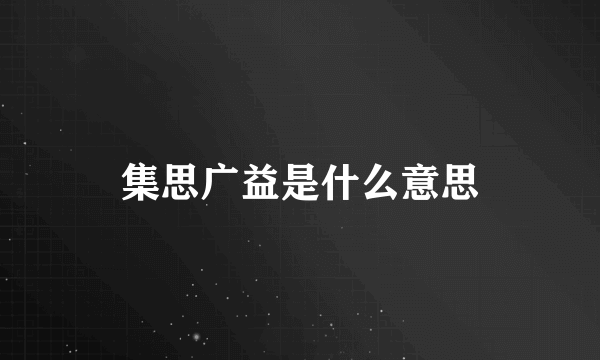 集思广益是什么意思